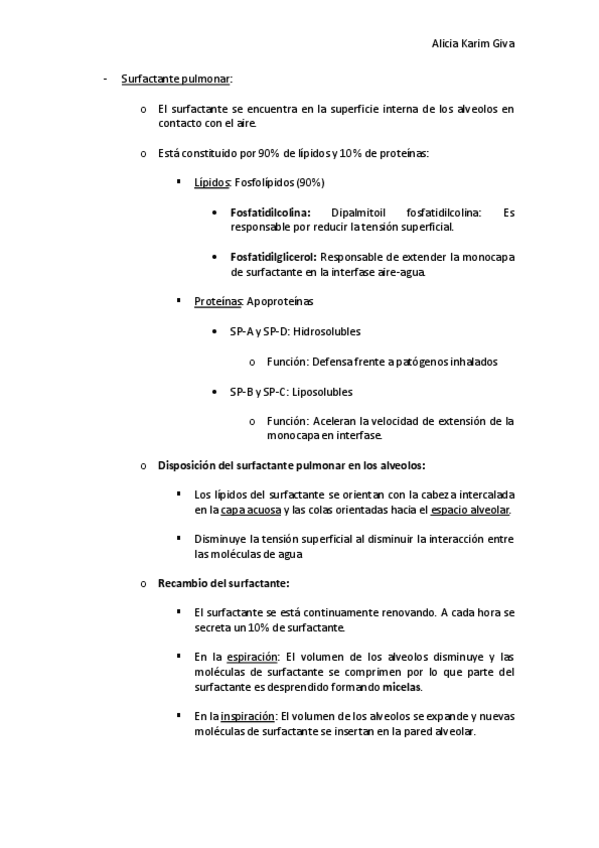 Alicia Karim Giva

- Surfactante pulmonar:

o El surfactante se encuentra en la superficie interna de los alveolos en contacto con el aire.

o Está constituido por 90% de lípidos y 10% de proteínas:

▪ Lípidos: Fosfolípidos (90%)

• Fosfatidilcolina: Dipalmitoil fosfatidilcolina: Es responsable por reducir la tensión superficial.

• Fosfatidilglicerol: Responsable de extender la monocapa de surfactante en la interfase aire-agua.

▪ Proteínas: Apoproteínas

• SP-A y SP-D: Hidrosolubles

o Función: Defensa frente a patógenos inhalados

• SP-B y SP-C: Liposolubles

o Función: Aceleran la velocidad de extensión de la monocapa en interfase.

o Disposición del surfactante pulmonar en los alveolos:

▪ Los lípidos del surfactante se orientan con la cabeza intercalada en la capa acuosa y las colas orientadas hacia el espacio alveolar.

▪ Disminuye la tensión superficial al disminuir la interacción entre las moléculas de agua

o Recambio del surfactante:

▪ El surfactante se está continuamente renovando. A cada hora se secreta un 10% de surfactante.

▪ En la espiración: El volumen de los alveolos disminuye y las moléculas de surfactante se comprimen por lo que parte del surfactante es desprendido formando micelas.

▪ En la inspiración: El volumen de los alveolos se expande y nuevas moléculas de surfactante se insertan en la pared alveolar.